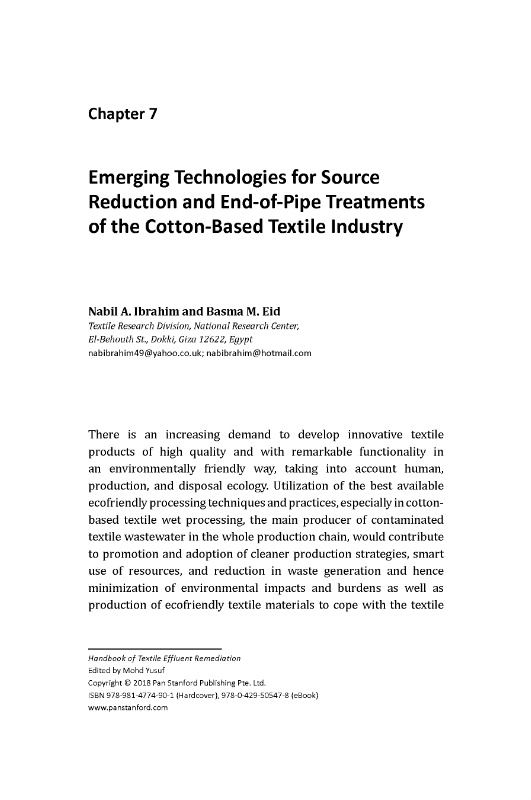 Chapter 7

Emerging Technologies for Source Reduction and End-of-Pipe Treatments of the Cotton-Based Textile Industry

Nabil A. Ibrahim and Basma M. Eid
Textile Research Division, National Research Center, El-Behouth St., Dokki, Giza 12622, Egypt
nabibrahim49@yahoo.co.uk; nabibrahim@hotmail.com

There is an increasing demand to develop innovative textile products of high quality and with remarkable functionality in an environmentally friendly way, taking into account human, production, and disposal ecology. Utilization of the best available ecofriendly processing techniques and practices, especially in cotton-based textile wet processing, the main producer of contaminated textile wastewater in the whole production chain, would contribute to promotion and adoption of cleaner production strategies, smart use of resources, and reduction in waste generation and hence minimization of environmental impacts and burdens as well as production of ecofriendly textile materials to cope with the textile

Handbook of Textile Effluent Remediation
Edited by Mohd Yusuf
Copyright © 2018 Pan Stanford Publishing Pte. Ltd.
ISBN 978-981-4774-90-1 (Hardcover), 978-0-429-50547-8 (eBook)
www.panstanford.com